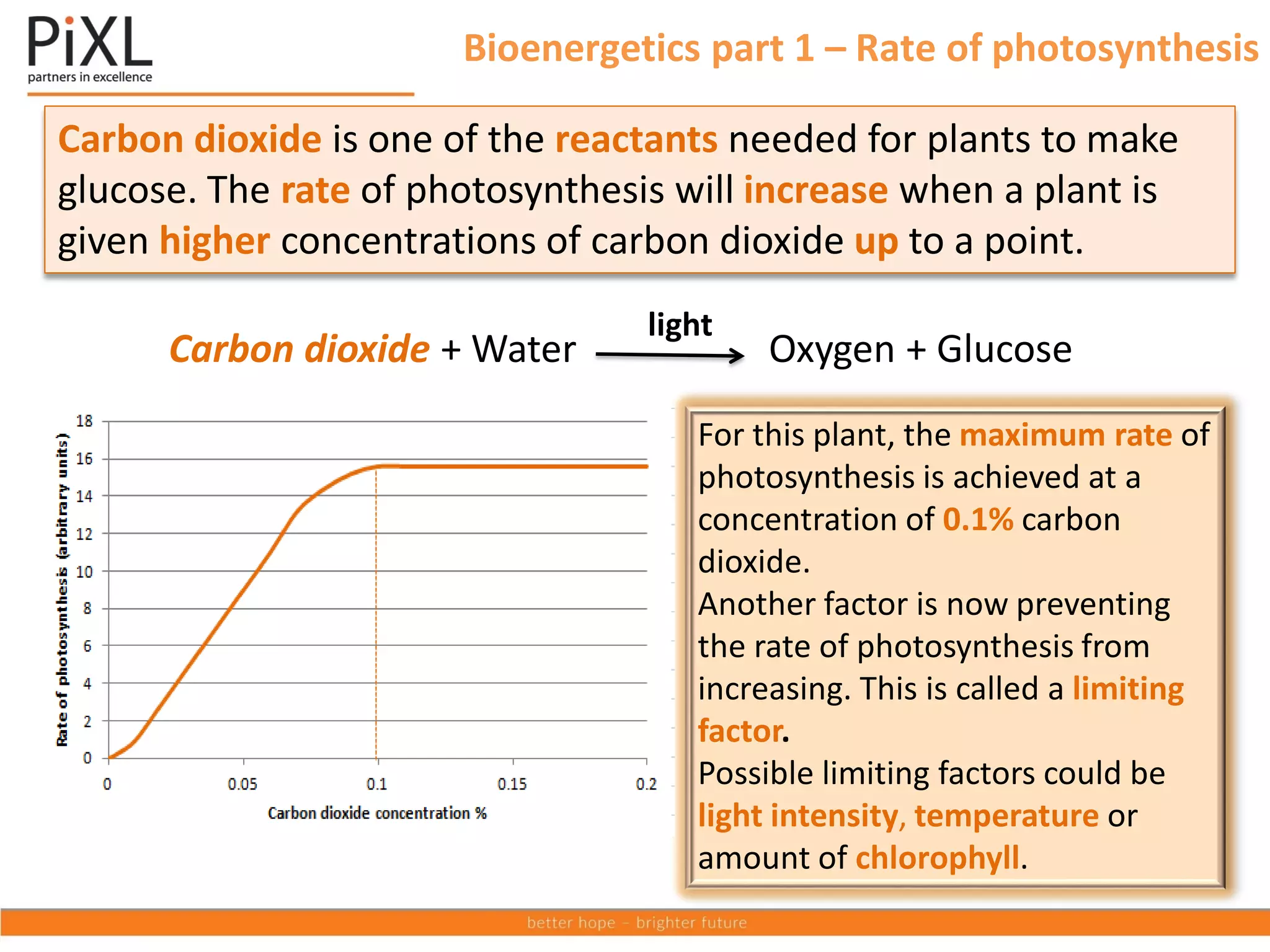 PiXL
partners in excellence

Bioenergetics part 1 – Rate of photosynthesis

Carbon dioxide is one of the reactants needed for plants to make glucose. The rate of photosynthesis will increase when a plant is given higher concentrations of carbon dioxide up to a point.

Carbon dioxide + Water $\xrightarrow{\text{light}}$ Oxygen + Glucose

Rate of photosynthesis (arbitrary units)
18
16
14
12
10
8
6
4
2
0
0
0.05
0.1
0.15
0.2
Carbon dioxide concentration %

For this plant, the maximum rate of photosynthesis is achieved at a concentration of 0.1% carbon dioxide.
Another factor is now preventing the rate of photosynthesis from increasing. This is called a limiting factor.
Possible limiting factors could be light intensity, temperature or amount of chlorophyll.

better hope – brighter future